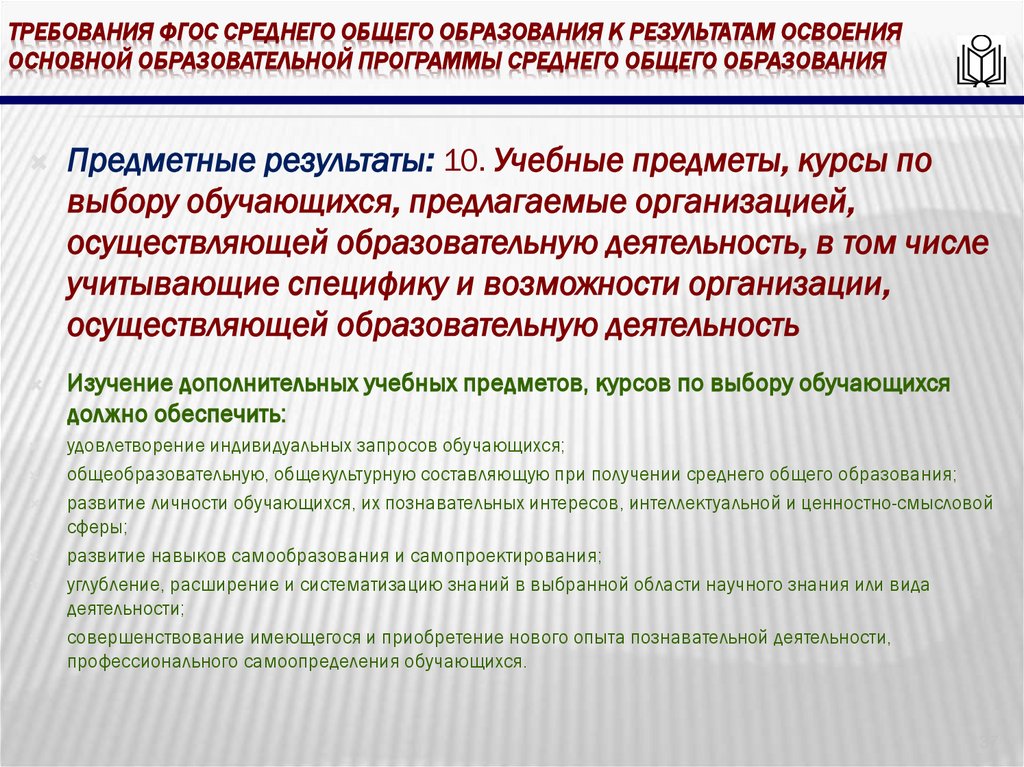 ТРЕБОВАНИЯ ФГОС СРЕДНЕГО ОБЩЕГО ОБРАЗОВАНИЯ К РЕЗУЛЬТАТАМ ОСВОЕНИЯ ОСНОВНОЙ ОБРАЗОВАТЕЛЬНОЙ ПРОГРАММЫ СРЕДНЕГО ОБЩЕГО ОБРАЗОВАНИЯ

Предметные результаты: 10. Учебные предметы, курсы по выбору обучающихся, предлагаемые организацией, осуществляющей образовательную деятельность, в том числе учитывающие специфику и возможности организации, осуществляющей образовательную деятельность

Изучение дополнительных учебных предметов, курсов по выбору обучающихся должно обеспечить:

удовлетворение индивидуальных запросов обучающихся;

общеобразовательную, общекультурную составляющую при получении среднего общего образования;

развитие личности обучающихся, их познавательных интересов, интеллектуальной и ценностно-смысловой сферы;

развитие навыков самообразования и самопроектирования;

углубление, расширение и систематизацию знаний в выбранной области научного знания или вида деятельности;

совершенствование имеющегося и приобретение нового опыта познавательной деятельности, профессионального самоопределения обучающихся.

37